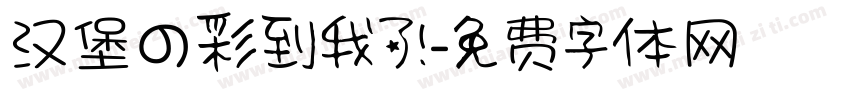 汉堡の彩到我了!-免费字体网